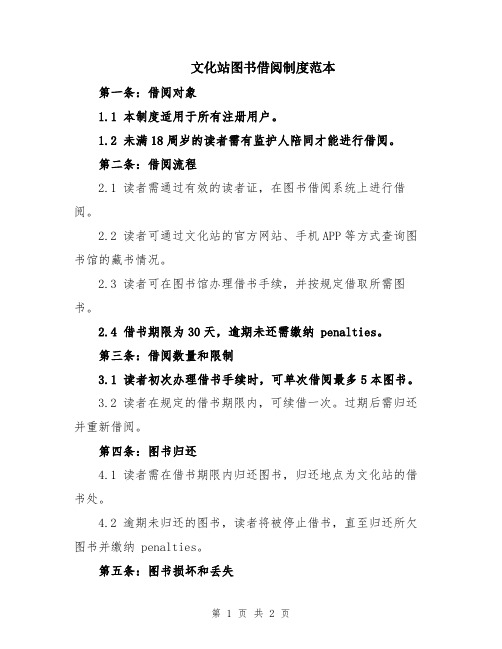 文化站图书借阅制度范本

第一条：借阅对象

1.1 本制度适用于所有注册用户。

1.2 未满18周岁的读者需有监护人陪同才能进行借阅。

第二条：借阅流程

2.1 读者需通过有效的读者证，在图书借阅系统上进行借阅。

2.2 读者可通过文化站的官方网站、手机APP等方式查询图书馆的藏书情况。

2.3 读者可在图书馆办理借书手续，并按规定借取所需图书。

2.4 借书期限为30天，逾期未还需缴纳 penalties。

第三条：借阅数量和限制

3.1 读者初次办理借书手续时，可单次借阅最多5本图书。

3.2 读者在规定的借书期限内，可续借一次。过期后需归还并重新借阅。

第四条：图书归还

4.1 读者需在借书期限内归还图书，归还地点为文化站的借书处。

4.2 逾期未归还的图书，读者将被停止借书，直至归还所欠图书并缴纳 penalties。

第五条：图书损坏和丢失

第 1 页 共 2 页